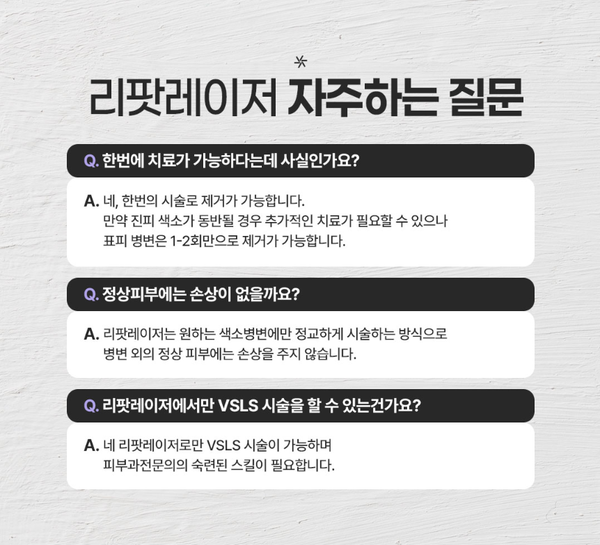 리팟레이저 자주하는 질문

Q. 한번에 치료가 가능하다는데 사실인가요?

A. 네, 한번의 시술로 제거가 가능합니다. 만약 진피 색소가 동반될 경우 추가적인 치료가 필요할 수 있으나 표피 병변은 1-2회만으로 제거가 가능합니다.

Q. 정상피부에는 손상이 없을까요?

A. 리팟레이저는 원하는 색소병변에만 정교하게 시술하는 방식으로 병변 외의 정상 피부에는 손상을 주지 않습니다.

Q. 리팟레이저에서만 VSLS 시술을 할 수 있는건가요?

A. 네 리팟레이저로만 VSLS 시술이 가능하며 피부과전문의의 숙련된 스킬이 필요합니다.